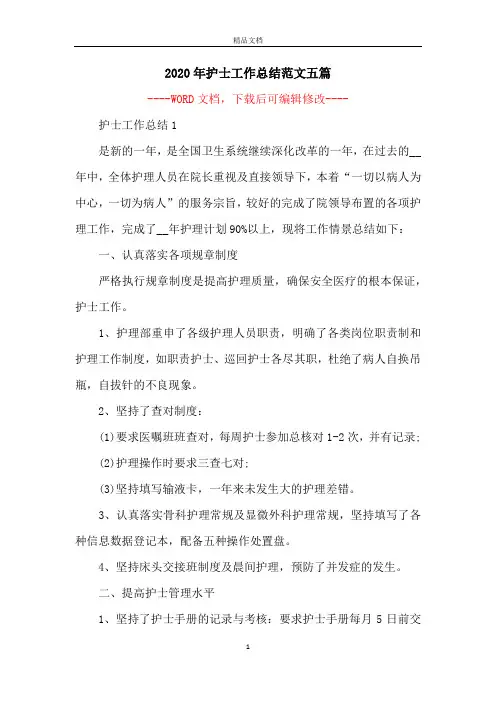 精品文档

2020年护士工作总结范文五篇

----WORD文档，下载后可编辑修改----

护士工作总结1

是新的一年，是全国卫生系统继续深化改革的一年，在过去的__年中，全体护理人员在院长重视及直接领导下，本着“一切以病人为中心，一切为病人”的服务宗旨，较好的完成了院领导布置的各项护理工作，完成了__年护理计划90%以上，现将工作情景总结如下：

一、认真落实各项规章制度

严格执行规章制度是提高护理质量，确保安全医疗的根本保证，护士工作。

1、护理部重申了各级护理人员职责，明确了各类岗位职责制和护理工作制度，如职责护士、巡回护士各尽其职，杜绝了病人自换吊瓶，自拔针的不良现象。

2、坚持了查对制度：

(1)要求医嘱班班查对，每周护士参加总核对1-2次，并有记录；

(2)护理操作时要求三查七对；

(3)坚持填写输液卡，一年来未发生大的护理差错。

3、认真落实骨科护理常规及显微外科护理常规，坚持填写了各种信息数据登记本，配备五种操作处置盘。

4、坚持床头交接班制度及晨间护理，预防了并发症的发生。

二、提高护士管理水平

1、坚持了护士手册的记录与考核：要求护士手册每月5日前交

1